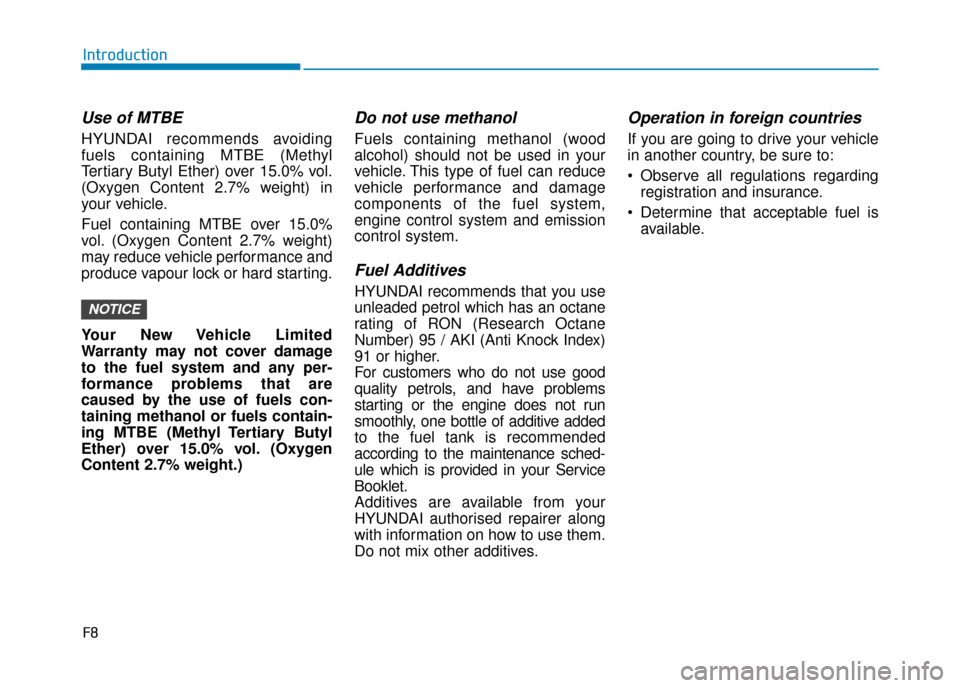 Introduction

Use of MTBE

HYUNDAI recommends avoiding fuels containing MTBE (Methyl Tertiary Butyl Ether) over 15.0% vol. (Oxygen Content 2.7% weight) in your vehicle.

Fuel containing MTBE over 15.0% vol. (Oxygen Content 2.7% weight) may reduce vehicle performance and produce vapour lock or hard starting.

NOTICE

Your New Vehicle Limited Warranty may not cover damage to the fuel system and any performance problems that are caused by the use of fuels containing methanol or fuels containing MTBE (Methyl Tertiary Butyl Ether) over 15.0% vol. (Oxygen Content 2.7% weight.)

Do not use methanol

Fuels containing methanol (wood alcohol) should not be used in your vehicle. This type of fuel can reduce vehicle performance and damage components of the fuel system, engine control system and emission control system.

Fuel Additives

HYUNDAI recommends that you use unleaded petrol which has an octane rating of RON (Research Octane Number) 95 / AKI (Anti Knock Index) 91 or higher.
For customers who do not use good quality petrols, and have problems starting or the engine does not run smoothly, one bottle of additive added to the fuel tank is recommended according to the maintenance schedule which is provided in your Service Booklet.
Additives are available from your HYUNDAI authorised repairer along with information on how to use them.
Do not mix other additives.

Operation in foreign countries

If you are going to drive your vehicle in another country, be sure to:

• Observe all regulations regarding registration and insurance.

• Determine that acceptable fuel is available.

F8

carmanualsonline.info